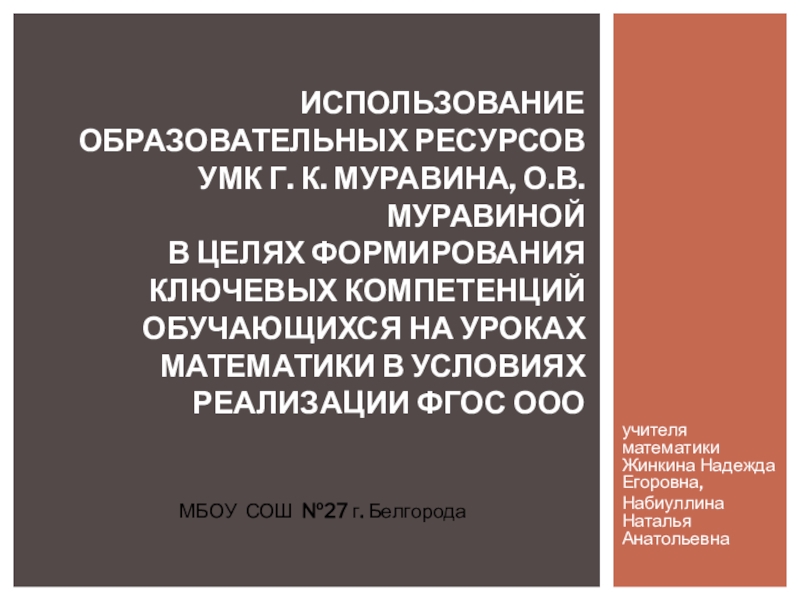 ИСПОЛЬЗОВАНИЕ ОБРАЗОВАТЕЛЬНЫХ РЕСУРСОВ УМК Г. К. МУРАВИНА, О.В. МУРАВИНОЙ
В ЦЕЛЯХ ФОРМИРОВАНИЯ КЛЮЧЕВЫХ КОМПЕТЕНЦИЙ ОБУЧАЮЩИХСЯ НА УРОКАХ МАТЕМАТИКИ В УСЛОВИЯХ РЕАЛИЗАЦИИ ФГОС ООО

МБОУ СОШ №27 г. Белгорода

учителя математики Жинкина Надежда Егоровна,

Набиуллина Наталья Анатольевна